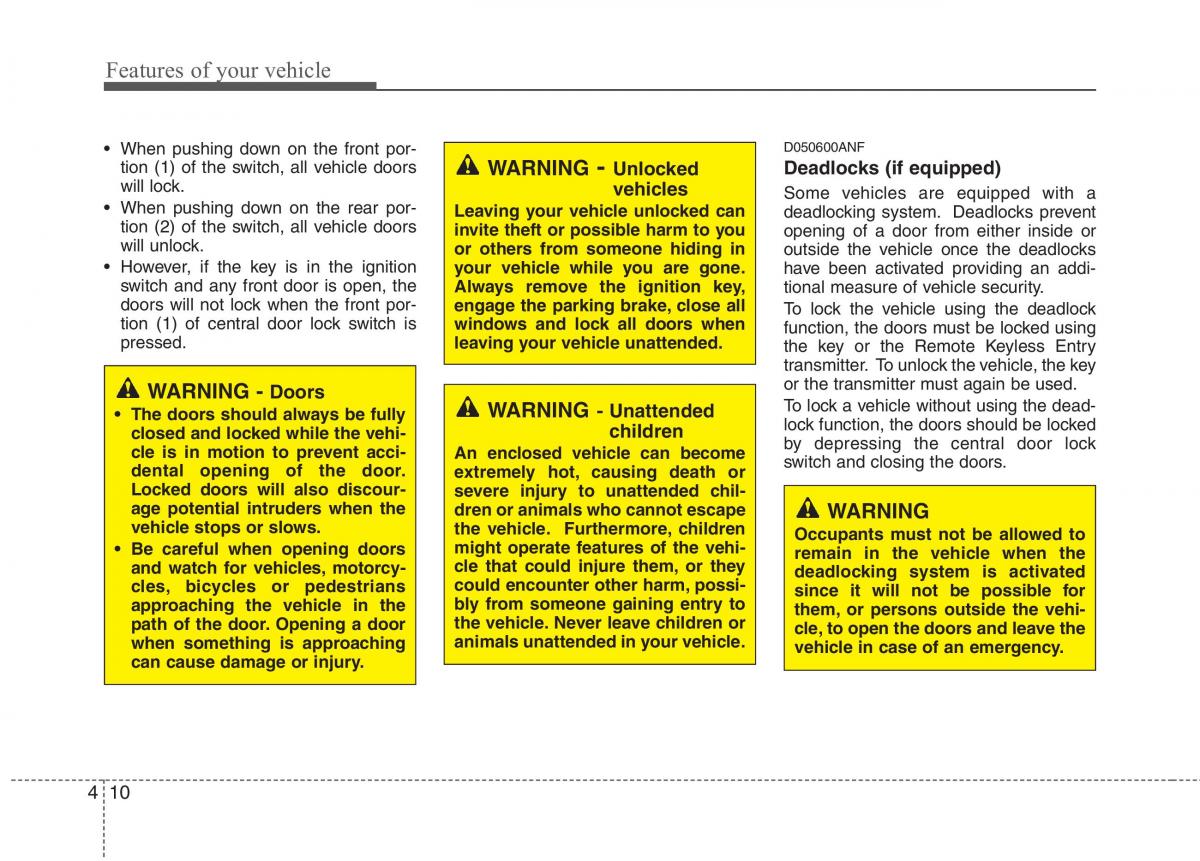 Features of your vehicle

• When pushing down on the front portion (1) of the switch, all vehicle doors will lock.
• When pushing down on the rear portion (2) of the switch, all vehicle doors will unlock.
• However, if the key is in the ignition switch and any front door is open, the doors will not lock when the front portion (1) of central door lock switch is pressed.

WARNING - Doors
• The doors should always be fully closed and locked while the vehicle is in motion to prevent accidental opening of the door. Locked doors will also discourage potential intruders when the vehicle stops or slows.
• Be careful when opening doors and watch for vehicles, motorcycles, bicycles or pedestrians approaching the vehicle in the path of the door. Opening a door when something is approaching can cause damage or injury.

WARNING - Unlocked vehicles
Leaving your vehicle unlocked can invite theft or possible harm to you or others from someone hiding in your vehicle while you are gone. Always remove the ignition key, engage the parking brake, close all windows and lock all doors when leaving your vehicle unattended.

WARNING - Unattended children
An enclosed vehicle can become extremely hot, causing death or severe injury to unattended children or animals who cannot escape the vehicle. Furthermore, children might operate features of the vehicle that could injure them, or they could encounter other harm, possibly from someone gaining entry to the vehicle. Never leave children or animals unattended in your vehicle.

D050600ANF
Deadlocks (if equipped)
Some vehicles are equipped with a deadlocking system. Deadlocks prevent opening of a door from either inside or outside the vehicle once the deadlocks have been activated providing an additional measure of vehicle security.
To lock the vehicle using the deadlock function, the doors must be locked using the key or the Remote Keyless Entry transmitter. To unlock the vehicle, the key or the transmitter must again be used.
To lock a vehicle without using the deadlock function, the doors should be locked by depressing the central door lock switch and closing the doors.

WARNING
Occupants must not be allowed to remain in the vehicle when the deadlocking system is activated since it will not be possible for them, or persons outside the vehicle, to open the doors and leave the vehicle in case of an emergency.

4 10